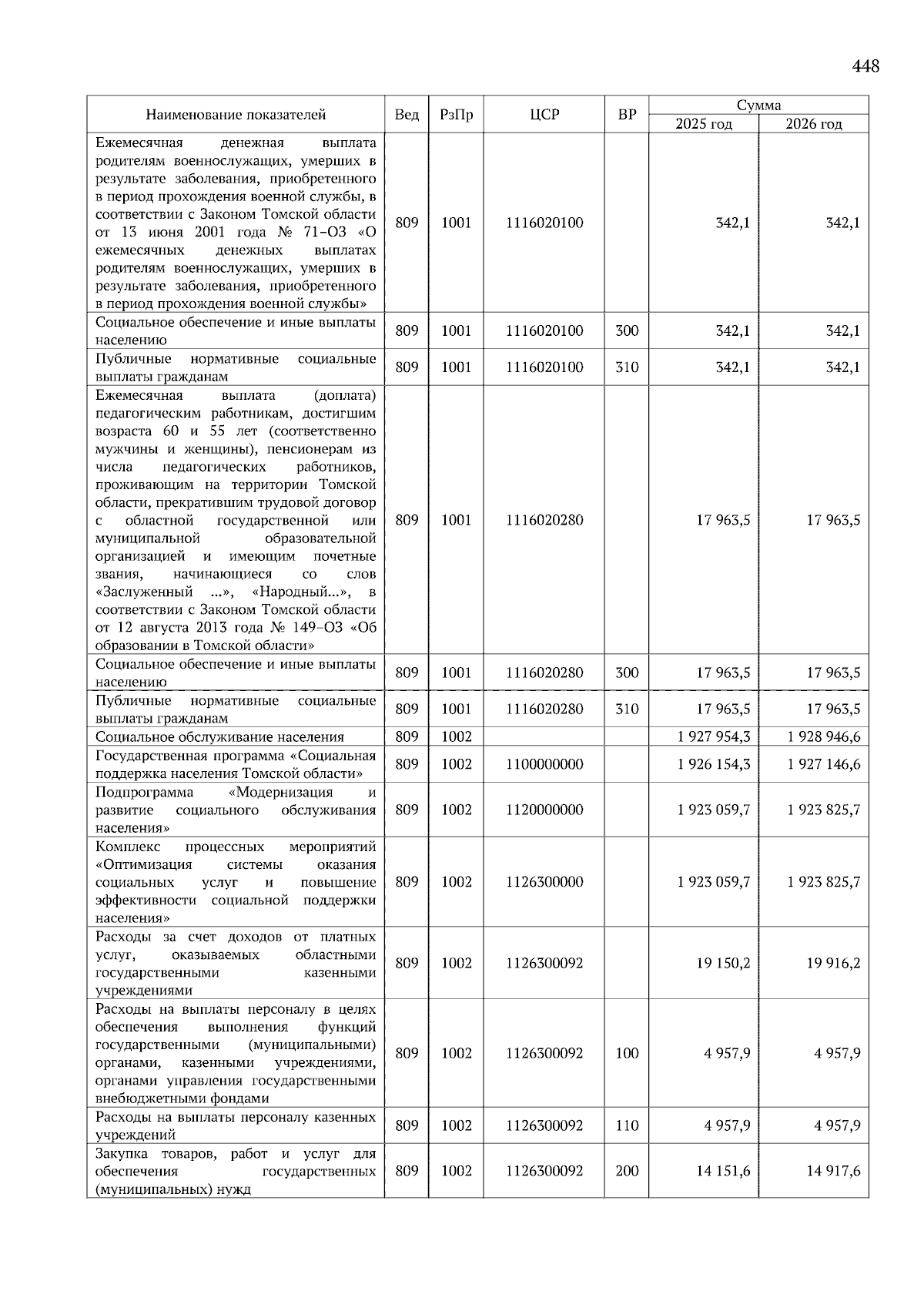 448

| Наименование показателей | Вед | РзПр | ЦСР | ВР | Сумма 2025 год | Сумма 2026 год |
|---|---|---|---|---|---|---|
| Ежемесячная денежная выплата родителям военнослужащих, умерших в результате заболевания, приобретенного в период прохождения военной службы, в соответствии с Законом Томской области от 13 июня 2001 года № 71-ОЗ «О ежемесячных денежных выплатах родителям военнослужащих, умерших в результате заболевания, приобретенного в период прохождения военной службы» | 809 | 1001 | 1116020100 | | 342,1 | 342,1 |
| Социальное обеспечение и иные выплаты населению | 809 | 1001 | 1116020100 | 300 | 342,1 | 342,1 |
| Публичные нормативные социальные выплаты гражданам | 809 | 1001 | 1116020100 | 310 | 342,1 | 342,1 |
| Ежемесячная выплата (доплата) педагогическим работникам, достигшим возраста 60 и 55 лет (соответственно мужчины и женщины), пенсионерам из числа педагогических работников, проживающим на территории Томской области, прекратившим трудовой договор с областной государственной или муниципальной образовательной организацией и имеющим почетные звания, начинающиеся со слов «Заслуженный ...», «Народный...», в соответствии с Законом Томской области от 12 августа 2013 года № 149-ОЗ «Об образовании в Томской области» | 809 | 1001 | 1116020280 | | 17 963,5 | 17 963,5 |
| Социальное обеспечение и иные выплаты населению | 809 | 1001 | 1116020280 | 300 | 17 963,5 | 17 963,5 |
| Публичные нормативные социальные выплаты гражданам | 809 | 1001 | 1116020280 | 310 | 17 963,5 | 17 963,5 |
| Социальное обслуживание населения | 809 | 1002 | | | 1 927 954,3 | 1 928 946,6 |
| Государственная программа «Социальная поддержка населения Томской области» | 809 | 1002 | 1100000000 | | 1 926 154,3 | 1 927 146,6 |
| Подпрограмма «Модернизация и развитие социального обслуживания населения» | 809 | 1002 | 1120000000 | | 1 923 059,7 | 1 923 825,7 |
| Комплекс процессных мероприятий «Оптимизация системы оказания социальных услуг и повышение эффективности социальной поддержки населения» | 809 | 1002 | 1126300000 | | 1 923 059,7 | 1 923 825,7 |
| Расходы за счет доходов от платных услуг, оказываемых областными государственными казенными учреждениями | 809 | 1002 | 1126300092 | | 19 150,2 | 19 916,2 |
| Расходы на выплаты персоналу в целях обеспечения выполнения функций государственными (муниципальными) органами, казенными учреждениями, органами управления государственными внебюджетными фондами | 809 | 1002 | 1126300092 | 100 | 4 957,9 | 4 957,9 |
| Расходы на выплаты персоналу казенных учреждений | 809 | 1002 | 1126300092 | 110 | 4 957,9 | 4 957,9 |
| Закупка товаров, работ и услуг для обеспечения государственных (муниципальных) нужд | 809 | 1002 | 1126300092 | 200 | 14 151,6 | 14 917,6 |